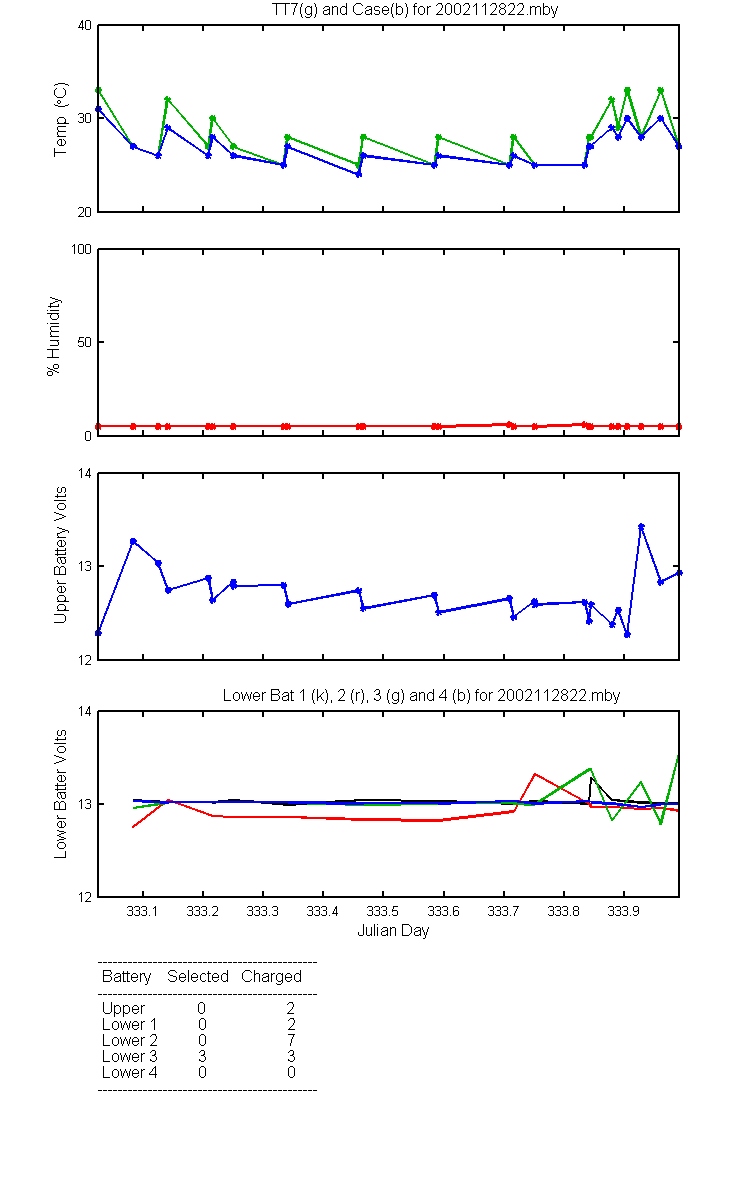 TT7(g) and Case(b) for 2002112822.mby

Temp (°C)
40
30
20

% Humidity
100
50
0

Upper Battery Volts
14
13
12

Lower Bat 1 (k), 2 (r), 3 (g) and 4 (b) for 2002112822.mby

Lower Batter Volts
14
13
12

333.1 333.2 333.3 333.4 333.5 333.6 333.7 333.8 333.9
Julian Day

| Battery | Selected | Charged |
|---|---|---|
| Upper | 0 | 2 |
| Lower 1 | 0 | 2 |
| Lower 2 | 0 | 7 |
| Lower 3 | 3 | 3 |
| Lower 4 | 0 | 0 |